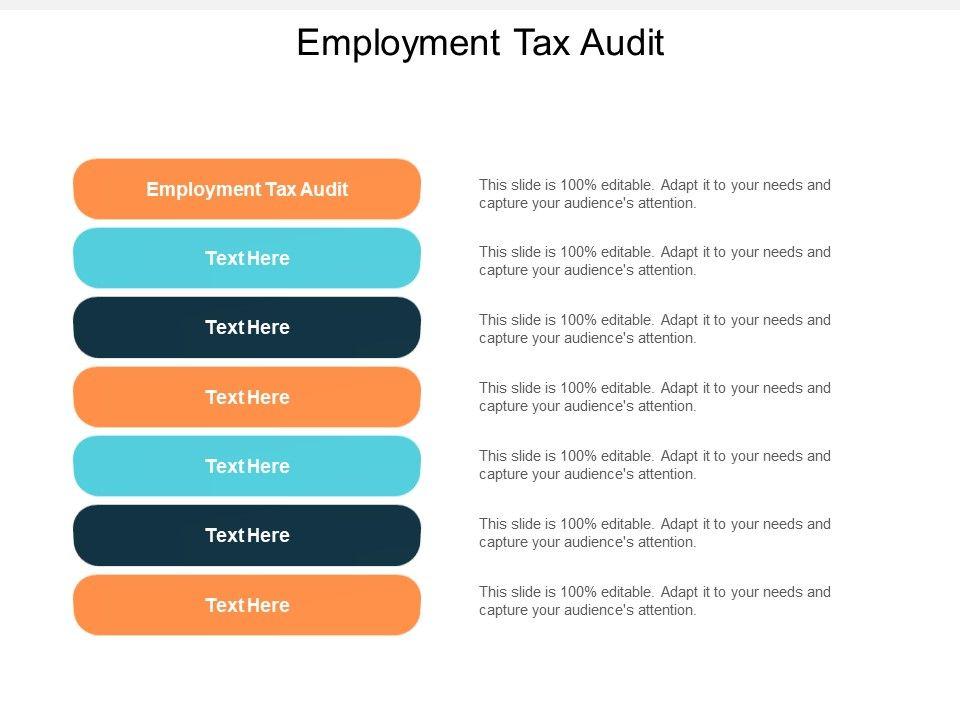 Employment Tax Audit

Employment Tax Audit

Text Here

Text Here

Text Here

Text Here

Text Here

Text Here

This slide is 100% editable. Adapt it to your needs and capture your audience's attention.

This slide is 100% editable. Adapt it to your needs and capture your audience's attention.

This slide is 100% editable. Adapt it to your needs and capture your audience's attention.

This slide is 100% editable. Adapt it to your needs and capture your audience's attention.

This slide is 100% editable. Adapt it to your needs and capture your audience's attention.

This slide is 100% editable. Adapt it to your needs and capture your audience's attention.

This slide is 100% editable. Adapt it to your needs and capture your audience's attention.